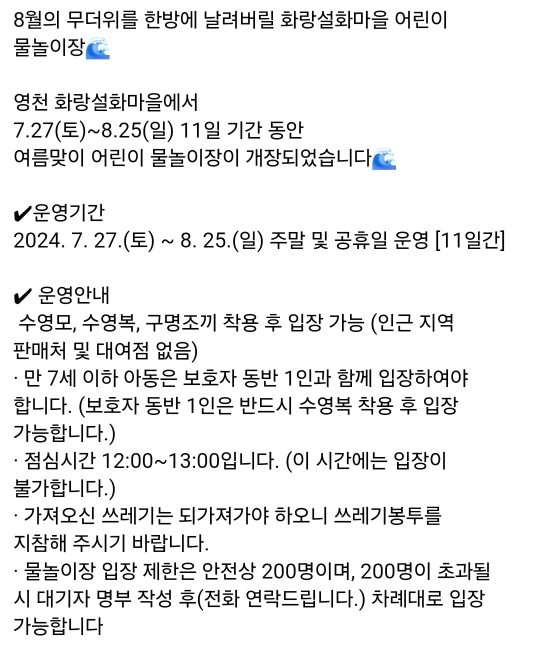 8월의 무더위를 한방에 날려버릴 화랑설화마을 어린이 물놀이장🌊

영천 화랑설화마을에서
7.27(토)~8.25(일) 11일 기간 동안
여름맞이 어린이 물놀이장이 개장되었습니다🌊

✔운영기간
2024. 7. 27.(토) ~ 8. 25.(일) 주말 및 공휴일 운영 [11일간]

✔ 운영안내
수영모, 수영복, 구명조끼 착용 후 입장 가능 (인근 지역 판매처 및 대여점 없음)
· 만 7세 이하 아동은 보호자 동반 1인과 함께 입장하여야 합니다. (보호자 동반 1인은 반드시 수영복 착용 후 입장 가능합니다.)
· 점심시간 12:00~13:00입니다. (이 시간에는 입장이 불가합니다.)
· 가져오신 쓰레기는 되가져가야 하오니 쓰레기봉투를 지참해 주시기 바랍니다.
· 물놀이장 입장 제한은 안전상 200명이며, 200명이 초과될 시 대기자 명부 작성 후(전화 연락드립니다.) 차례대로 입장 가능합니다